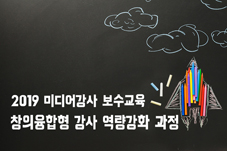 2019 미디어강사 보수교육
창의융합형 강사 역량강화 과정